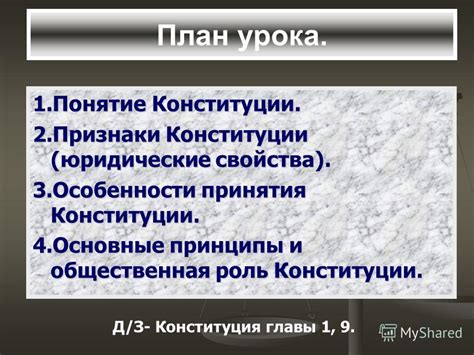 План урока.

1.Понятие Конституции.
2.Признаки Конституции (юридические свойства).
3.Особенности принятия Конституции.
4.Основные принципы и общественная роль Конституции.

Д/З- Конституция главы 1, 9.

MyShared